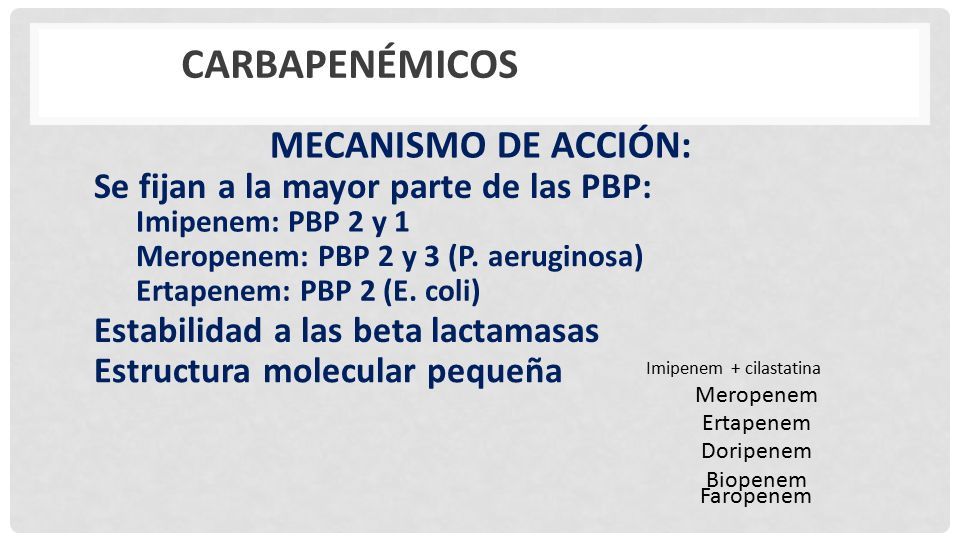 CARBAPENÉMICOS

MECANISMO DE ACCIÓN:

Se fijan a la mayor parte de las PBP:

Imipenem: PBP 2 y 1

Meropenem: PBP 2 y 3 (P. aeruginosa)

Ertapenem: PBP 2 (E. coli)

Estabilidad a las beta lactamasas

Estructura molecular pequeña

Imipenem + cilastatina

Meropenem

Ertapenem

Doripenem

Biopenem

Faropenem